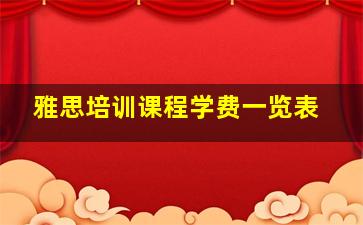 雅思培训课程学费一览表